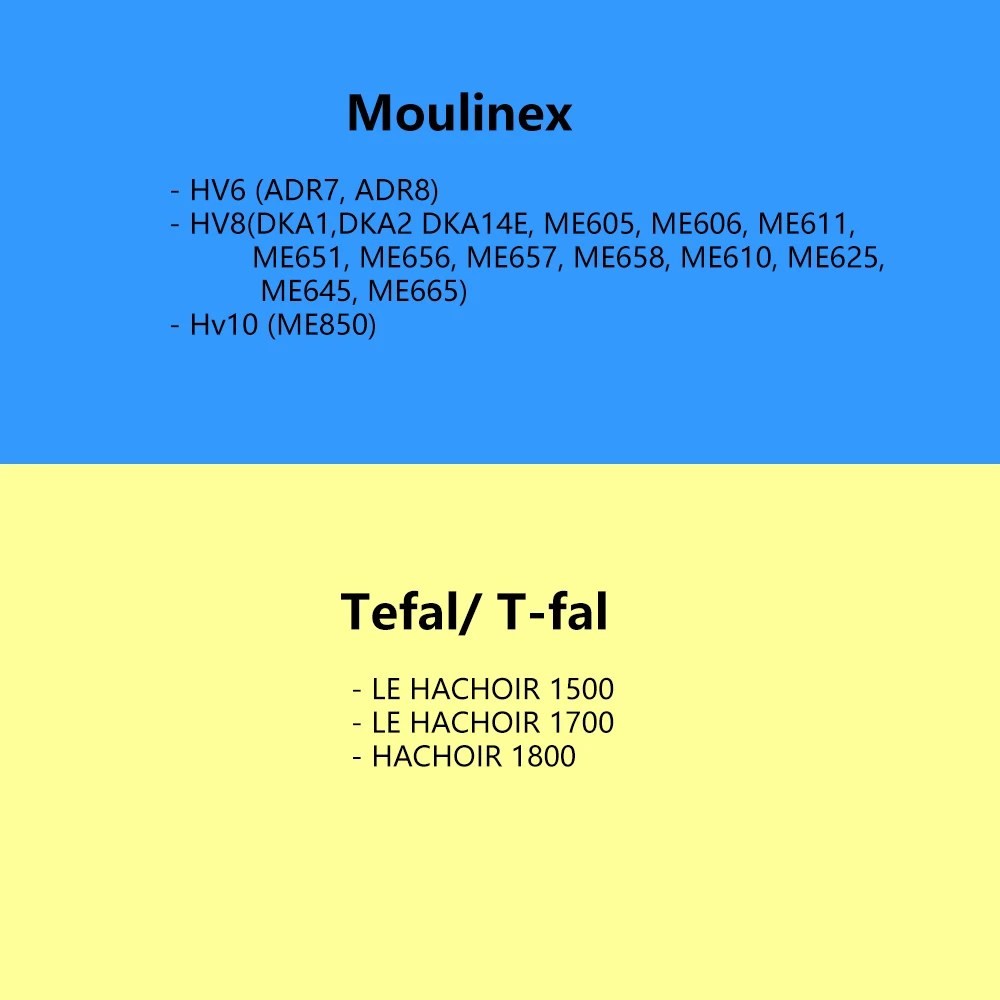 Moulinex

- HV6 (ADR7, ADR8)
- HV8(DKA1,DKA2 DKA14E, ME605, ME606, ME611, ME651, ME656, ME657, ME658, ME610, ME625, ME645, ME665)
- Hv10 (ME850)

Tefal/ T-fal

- LE HACHOIR 1500
- LE HACHOIR 1700
- HACHOIR 1800